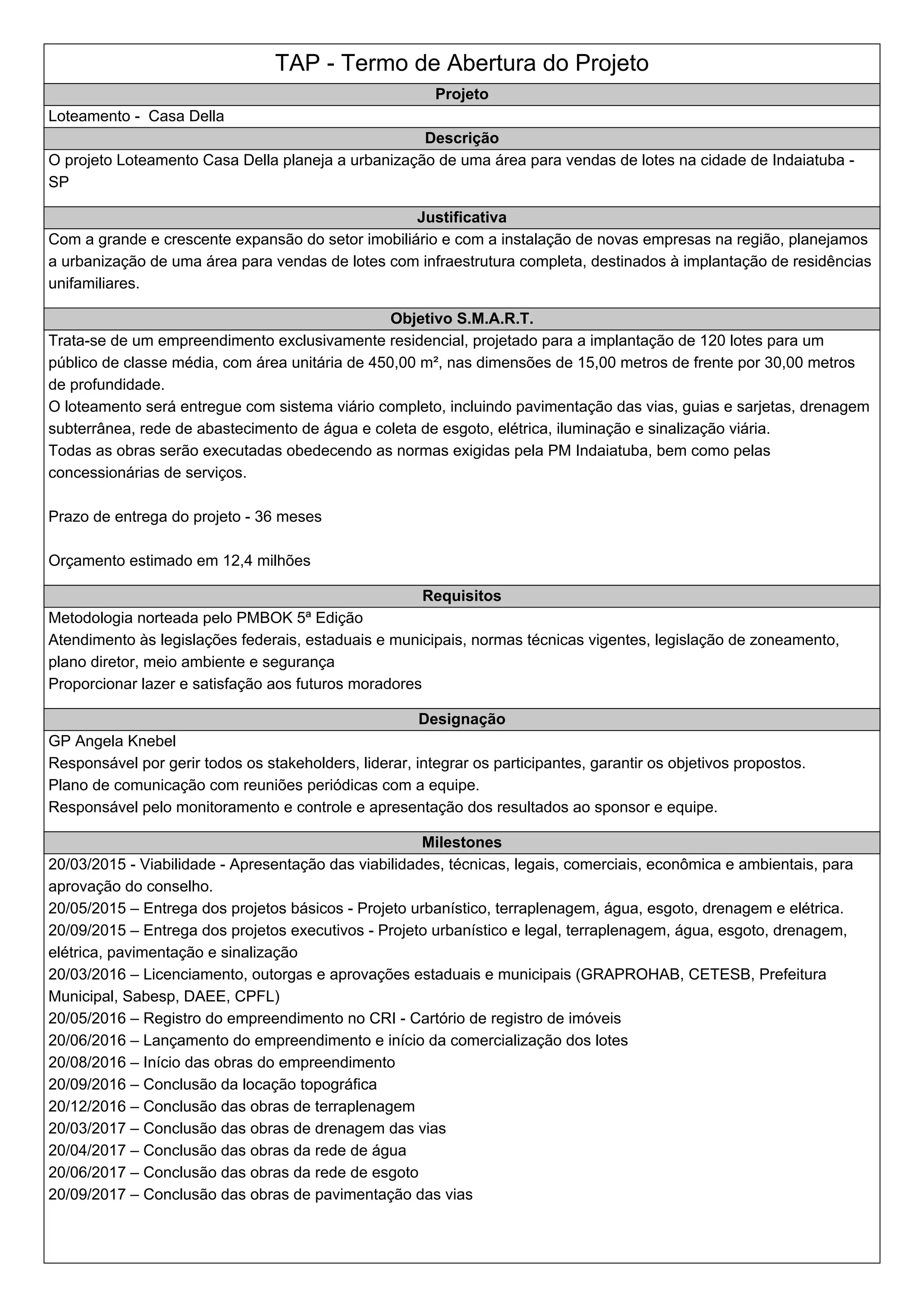 TAP - Termo de Abertura do Projeto

Projeto

Loteamento - Casa Della

Descrição

O projeto Loteamento Casa Della planeja a urbanização de uma área para vendas de lotes na cidade de Indaiatuba - SP

Justificativa

Com a grande e crescente expansão do setor imobiliário e com a instalação de novas empresas na região, planejamos a urbanização de uma área para vendas de lotes com infraestrutura completa, destinados à implantação de residências unifamiliares.

Objetivo S.M.A.R.T.

Trata-se de um empreendimento exclusivamente residencial, projetado para a implantação de 120 lotes para um público de classe média, com área unitária de 450,00 m², nas dimensões de 15,00 metros de frente por 30,00 metros de profundidade.
O loteamento será entregue com sistema viário completo, incluindo pavimentação das vias, guias e sarjetas, drenagem subterrânea, rede de abastecimento de água e coleta de esgoto, elétrica, iluminação e sinalização viária.
Todas as obras serão executadas obedecendo as normas exigidas pela PM Indaiatuba, bem como pelas concessionárias de serviços.

Prazo de entrega do projeto - 36 meses

Orçamento estimado em 12,4 milhões

Requisitos

Metodologia norteada pelo PMBOK 5ª Edição
Atendimento às legislações federais, estaduais e municipais, normas técnicas vigentes, legislação de zoneamento, plano diretor, meio ambiente e segurança
Proporcionar lazer e satisfação aos futuros moradores

Designação

GP Angela Knebel
Responsável por gerir todos os stakeholders, liderar, integrar os participantes, garantir os objetivos propostos.
Plano de comunicação com reuniões periódicas com a equipe.
Responsável pelo monitoramento e controle e apresentação dos resultados ao sponsor e equipe.

Milestones

20/03/2015 - Viabilidade - Apresentação das viabilidades, técnicas, legais, comerciais, econômica e ambientais, para aprovação do conselho.
20/05/2015 – Entrega dos projetos básicos - Projeto urbanístico, terraplenagem, água, esgoto, drenagem e elétrica.
20/09/2015 – Entrega dos projetos executivos - Projeto urbanístico e legal, terraplenagem, água, esgoto, drenagem, elétrica, pavimentação e sinalização
20/03/2016 – Licenciamento, outorgas e aprovações estaduais e municipais (GRAPROHAB, CETESB, Prefeitura Municipal, Sabesp, DAEE, CPFL)
20/05/2016 – Registro do empreendimento no CRI - Cartório de registro de imóveis
20/06/2016 – Lançamento do empreendimento e início da comercialização dos lotes
20/08/2016 – Início das obras do empreendimento
20/09/2016 – Conclusão da locação topográfica
20/12/2016 – Conclusão das obras de terraplenagem
20/03/2017 – Conclusão das obras de drenagem das vias
20/04/2017 – Conclusão das obras da rede de água
20/06/2017 – Conclusão das obras da rede de esgoto
20/09/2017 – Conclusão das obras de pavimentação das vias